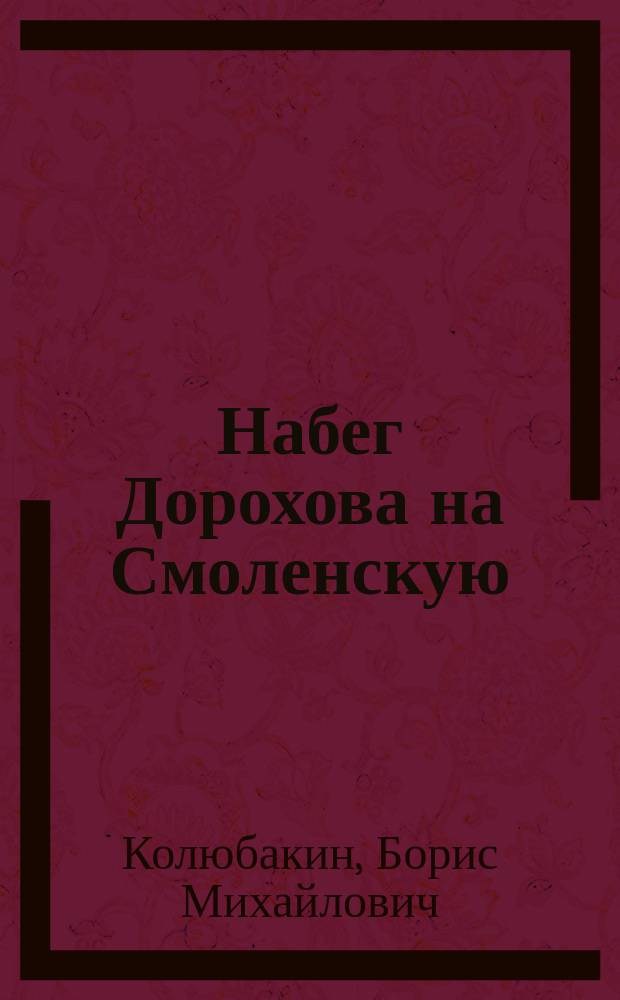 Набег Дорохова на Смоленскую

Колюбакин, Борис Михайлович